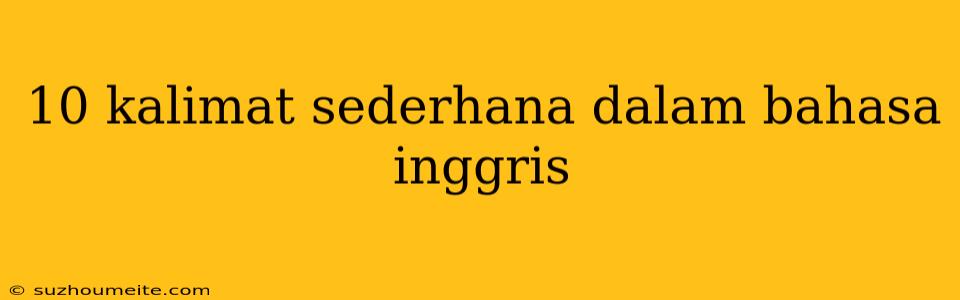 10 kalimat sederhana dalam bahasa inggris

© suzhoumeite.com